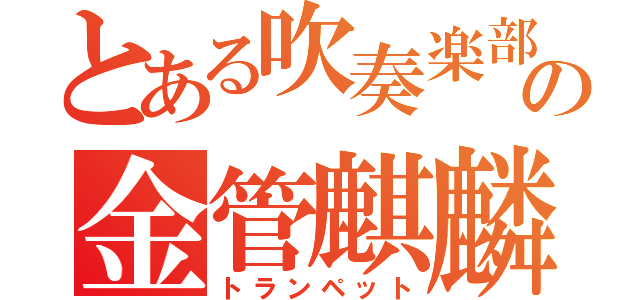 とある吹奏楽部の
金管麒麟
トランペット